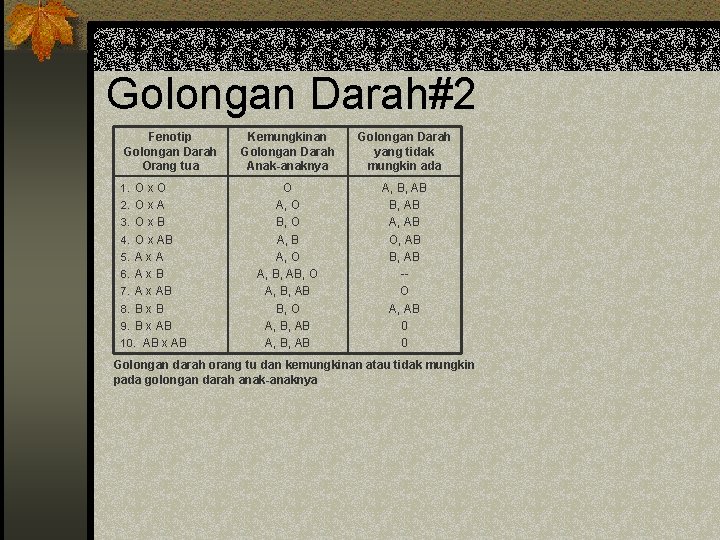 Golongan Darah#2

| Fenotip Golongan Darah Orang tua | Kemungkinan Golongan Darah Anak-anaknya | Golongan Darah yang tidak mungkin ada |
|---|---|---|
| 1. O x O | O | A, B, AB |
| 2. O x A | A, O | B, AB |
| 3. O x B | B, O | A, AB |
| 4. O x AB | A, B | O, AB |
| 5. A x A | A, O | B, AB |
| 6. A x B | A, B, AB, O | -- |
| 7. A x AB | A, B, AB | O |
| 8. B x B | B, O | A, AB |
| 9. B x AB | A, B, AB | 0 |
| 10. AB x AB | A, B, AB | 0 |

Golongan darah orang tu dan kemungkinan atau tidak mungkin pada golongan darah anak-anaknya